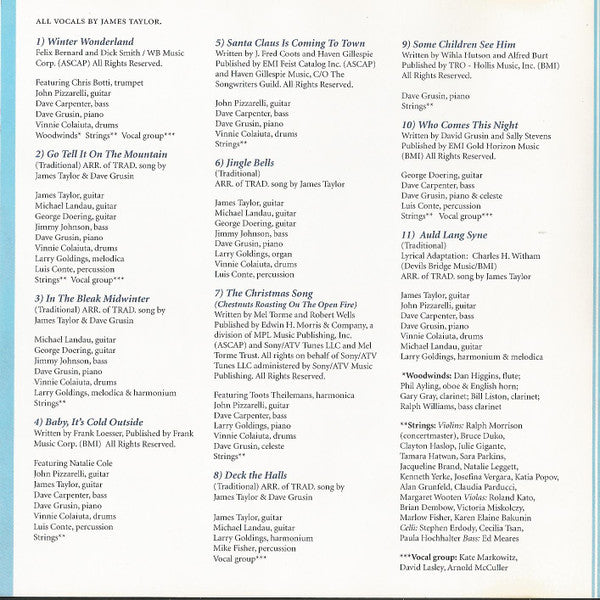 ALL VOCALS BY JAMES TAYLOR.

1) Winter Wonderland
Felix Bernard and Dick Smith / WB Music Corp. (ASCAP) All Rights Reserved.

Featuring Chris Botti, trumpet
John Pizzarelli, guitar
Dave Carpenter, bass
Dave Grusin, piano
Vinnie Colaiuta, drums
Woodwinds* Strings** Vocal group***

2) Go Tell It On The Mountain
(Traditional) ARR. of TRAD. song by James Taylor & Dave Grusin

James Taylor, guitar
Michael Landau, guitar
George Doering, guitar
Jimmy Johnson, bass
Dave Grusin, piano
Vinnie Colaiuta, drums
Larry Goldings, melodica
Luis Conte, percussion
Strings** Vocal group***

3) In The Bleak Midwinter
(Traditional) ARR. of TRAD. song by James Taylor & Dave Grusin

Michael Landau, guitar
George Doering, guitar
Jimmy Johnson, bass
Dave Grusin, piano
Vinnie Colaiuta, drums
Larry Goldings, melodica & harmonium
Strings**

4) Baby, It's Cold Outside
Written by Frank Loesser, Published by Frank Music Corp. (BMI) All Rights Reserved.

Featuring Natalie Cole
John Pizzarelli, guitar
James Taylor, guitar
Dave Carpenter, bass
Dave Grusin, piano
Vinnie Colaiuta, drums
Luis Conte, percussion
Strings**

5) Santa Claus Is Coming To Town
Written by J. Fred Coots and Haven Gillespie Published by EMI Feist Catalog Inc. (ASCAP) and Haven Gillespie Music, C/O The Songwriters Guild. All Rights Reserved.

John Pizzarelli, guitar
Dave Carpenter, bass
Dave Grusin, piano
Vinnie Colaiuta, drums
Strings**

6) Jingle Bells
(Traditional)
ARR. of TRAD. song by James Taylor

James Taylor, guitar
Michael Landau, guitar
George Doering, guitar
Jimmy Johnson, bass
Dave Grusin, piano
Larry Goldings, organ
Vinnie Colaiuta, drums
Luis Conte, percussion

7) The Christmas Song
(Chestnuts Roasting On The Open Fire)
Written by Mel Torme and Robert Wells Published by Edwin H. Morris & Company, a division of MPL Music Publishing, Inc. (ASCAP) and Sony/ATV Tunes LLC and Mel Torme Trust. All rights on behalf of Sony/ATV Tunes LLC administered by Sony/ATV Music Publishing. All Rights Reserved.

Featuring Toots Theilemans, harmonica
John Pizzarelli, guitar
Dave Carpenter, bass
Larry Goldings, piano
Vinnie Colaiuta, drums
Dave Grusin, celeste
Strings**

8) Deck the Halls
(Traditional) ARR. of TRAD. song by James Taylor & Dave Grusin

James Taylor, guitar
Michael Landau, guitar
Larry Goldings, harmonium
Mike Fisher, percussion
Vocal group***

9) Some Children See Him
Written by Wihla Hutson and Alfred Burt Published by TRO - Hollis Music, Inc. (BMI) All Rights Reserved.

Dave Grusin, piano
Strings**

10) Who Comes This Night
Written by David Grusin and Sally Stevens Published by EMI Gold Horizon Music (BMI) All Rights Reserved.

George Doering, guitar
Dave Carpenter, bass
Dave Grusin, piano & celeste
Luis Conte, percussion
Strings** Vocal group***

11) Auld Lang Syne
(Traditional)
Lyrical Adaptation: Charles H. Witham (Devils Bridge Music/BMI)
ARR. of TRAD. song by James Taylor

James Taylor, guitar
John Pizzarelli, guitar
Dave Carpenter, bass
Dave Grusin, piano
Vinnie Colaiuta, drums
Michael Landau, guitar
Larry Goldings, harmonium & melodica

*Woodwinds: Dan Higgins, flute; Phil Ayling, oboe & English horn; Gary Gray, clarinet; Bill Liston, clarinet; Ralph Williams, bass clarinet

**Strings: Violins: Ralph Morrison (concertmaster), Bruce Duko, Clayton Haslop, Julie Gigante, Tamara Hatwan, Sara Parkins, Jacqueline Brand, Natalie Leggett, Kenneth Yerke, Josefina Vergara, Katia Popov, Alan Grunfeld, Claudia Parducci, Margaret Wooten Violas: Roland Kato, Brian Dembow, Victoria Miskolczy, Marlow Fisher, Karen Elaine Bakunin Celli: Stephen Erdody, Cecilia Tsan, Paula Hochhalter Bass: Ed Meares

***Vocal group: Kate Markowitz, David Lasley, Arnold McCuller